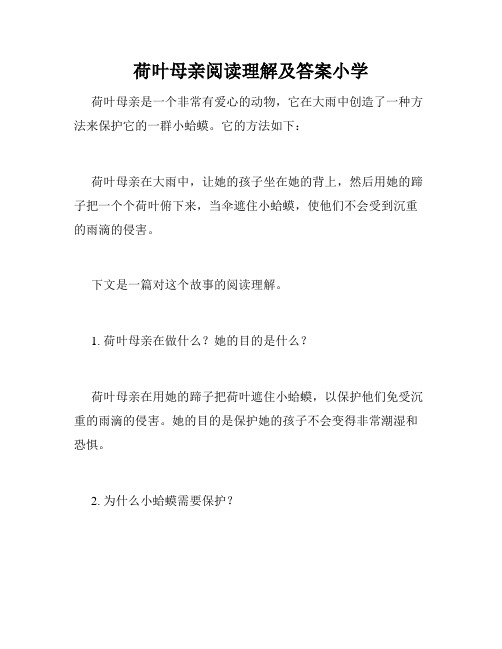 荷叶母亲阅读理解及答案小学

荷叶母亲是一个非常有爱心的动物，它在大雨中创造了一种方法来保护它的一群小蛤蟆。它的方法如下：

荷叶母亲在大雨中，让她的孩子坐在她的背上，然后用她的蹄子把一个个荷叶俯下来，当伞遮住小蛤蟆，使他们不会受到沉重的雨滴的侵害。

下文是一篇对这个故事的阅读理解。

1. 荷叶母亲在做什么？她的目的是什么？

荷叶母亲在用她的蹄子把荷叶遮住小蛤蟆，以保护他们免受沉重的雨滴的侵害。她的目的是保护她的孩子不会变得非常潮湿和恐惧。

2. 为什么小蛤蟆需要保护？